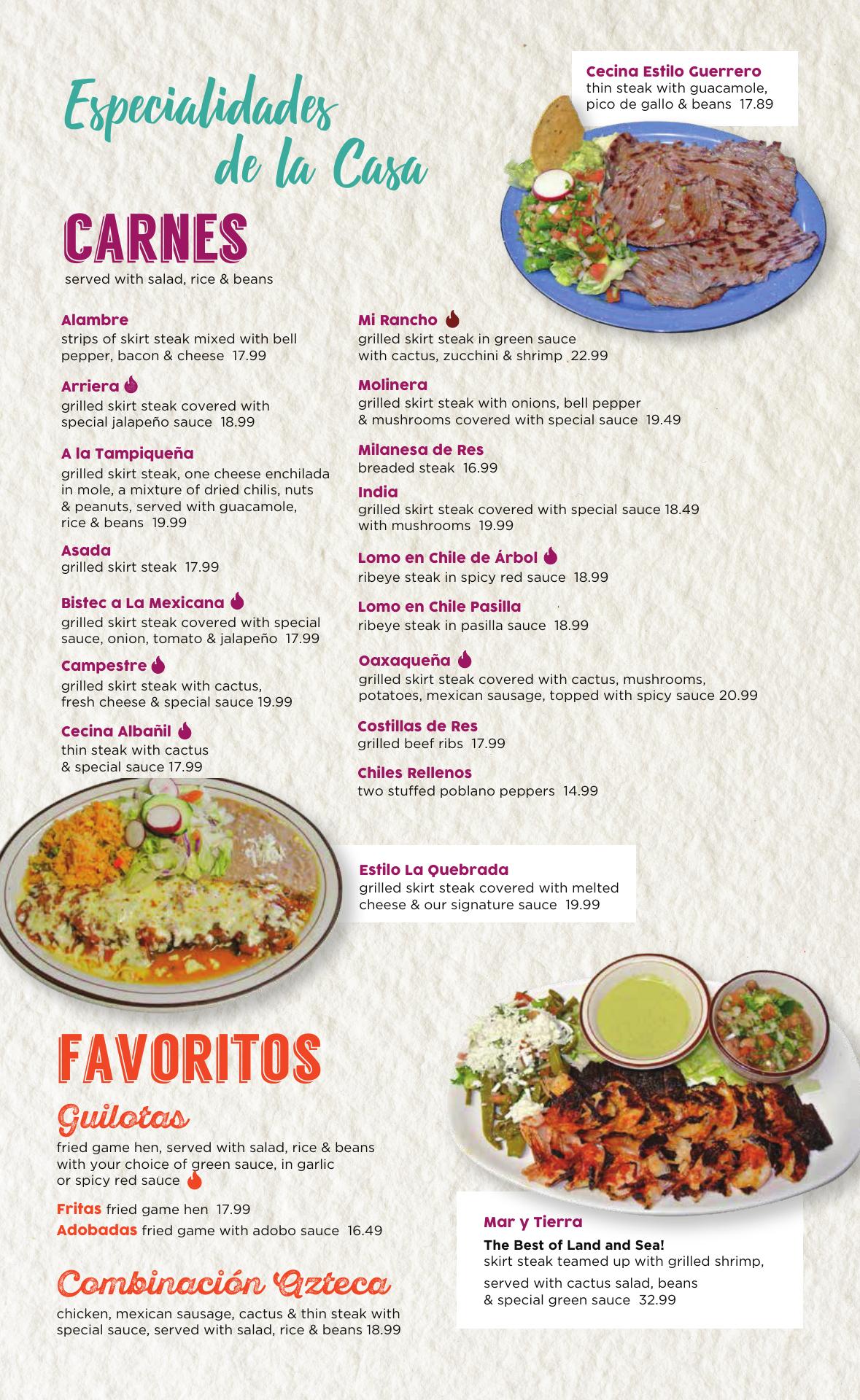 Especialidades de la Casa

Cecina Estilo Guerrero
thin steak with guacamole, pico de gallo & beans 17.89

CARNES
served with salad, rice & beans

Alambre
strips of skirt steak mixed with bell pepper, bacon & cheese 17.99

Arriera
grilled skirt steak covered with special jalapeño sauce 18.99

A la Tampiqueña
grilled skirt steak, one cheese enchilada in mole, a mixture of dried chilis, nuts & peanuts, served with guacamole, rice & beans 19.99

Asada
grilled skirt steak 17.99

Bistec a La Mexicana
grilled skirt steak covered with special sauce, onion, tomato & jalapeño 17.99

Campestre
grilled skirt steak with cactus, fresh cheese & special sauce 19.99

Cecina Albañil
thin steak with cactus & special sauce 17.99

Mi Rancho
grilled skirt steak in green sauce with cactus, zucchini & shrimp 22.99

Molinera
grilled skirt steak with onions, bell pepper & mushrooms covered with special sauce 19.49

Milanesa de Res
breaded steak 16.99

India
grilled skirt steak covered with special sauce 18.49
with mushrooms 19.99

Lomo en Chile de Árbol
ribeye steak in spicy red sauce 18.99

Lomo en Chile Pasilla
ribeye steak in pasilla sauce 18.99

Oaxaqueña
grilled skirt steak covered with cactus, mushrooms, potatoes, mexican sausage, topped with spicy sauce 20.99

Costillas de Res
grilled beef ribs 17.99

Chiles Rellenos
two stuffed poblano peppers 14.99

Estilo La Quebrada
grilled skirt steak covered with melted cheese & our signature sauce 19.99

FAVORITOS

Guilotas
fried game hen, served with salad, rice & beans with your choice of green sauce, in garlic or spicy red sauce

Fritas fried game hen 17.99
Adobadas fried game with adobo sauce 16.49

Combinación Azteca
chicken, mexican sausage, cactus & thin steak with special sauce, served with salad, rice & beans 18.99

Mar y Tierra
The Best of Land and Sea!
skirt steak teamed up with grilled shrimp, served with cactus salad, beans & special green sauce 32.99